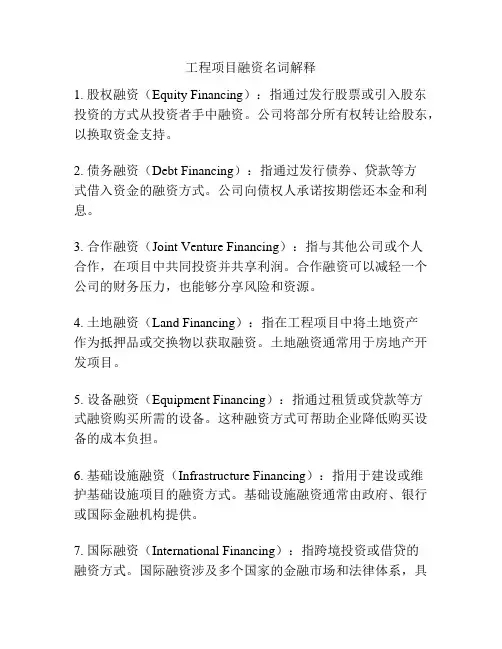 工程项目融资名词解释

1. 股权融资（Equity Financing）：指通过发行股票或引入股东投资的方式从投资者手中融资。公司将部分所有权转让给股东，以换取资金支持。

2. 债务融资（Debt Financing）：指通过发行债券、贷款等方式借入资金的融资方式。公司向债权人承诺按期偿还本金和利息。

3. 合作融资（Joint Venture Financing）：指与其他公司或个人合作，在项目中共同投资并共享利润。合作融资可以减轻一个公司的财务压力，也能够分享风险和资源。

4. 土地融资（Land Financing）：指在工程项目中将土地资产作为抵押品或交换物以获取融资。土地融资通常用于房地产开发项目。

5. 设备融资（Equipment Financing）：指通过租赁或贷款等方式融资购买所需的设备。这种融资方式可帮助企业降低购买设备的成本负担。

6. 基础设施融资（Infrastructure Financing）：指用于建设或维护基础设施项目的融资方式。基础设施融资通常由政府、银行或国际金融机构提供。

7. 国际融资（International Financing）：指跨境投资或借贷的融资方式。国际融资涉及多个国家的金融市场和法律体系，具